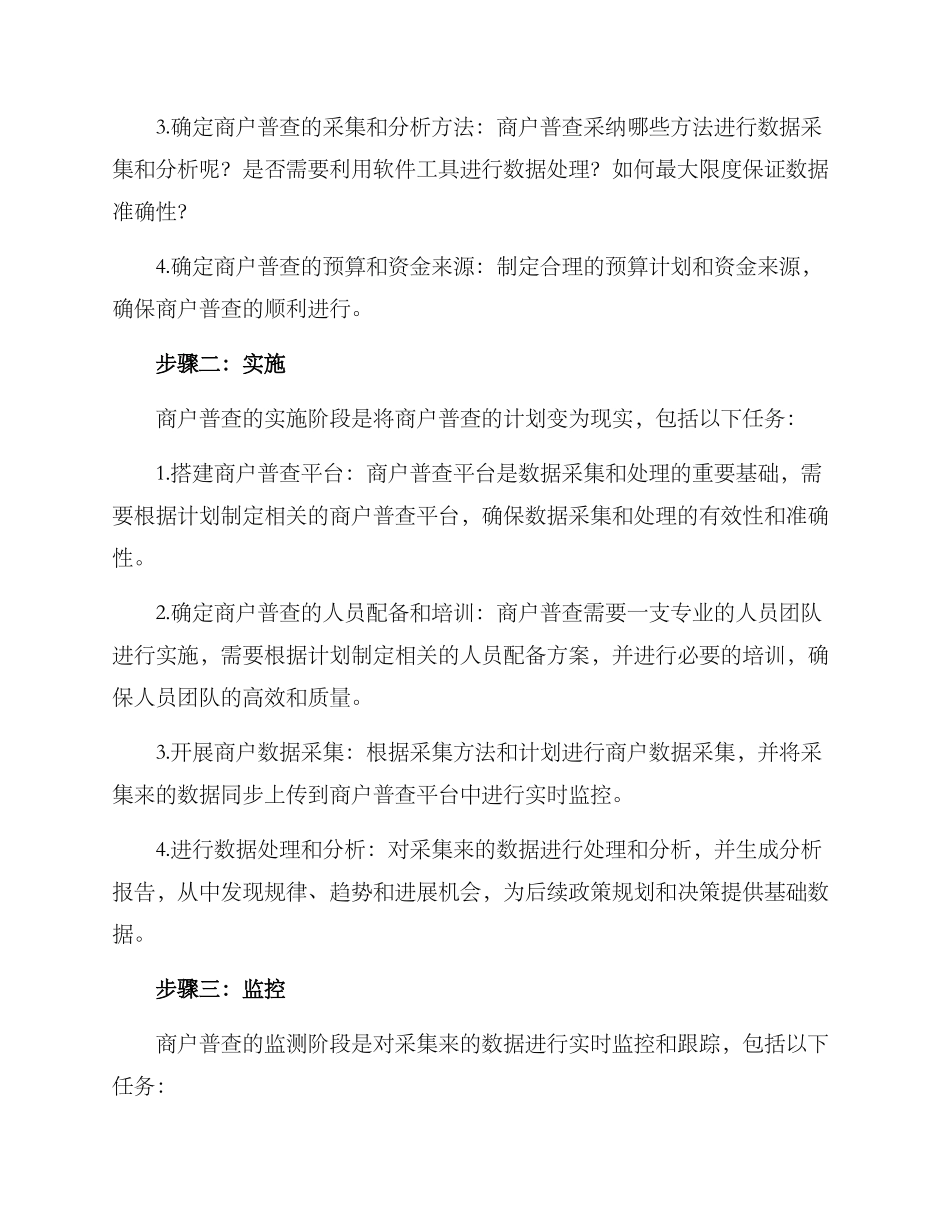 3.确定商户普查的采集和分析方法：商户普查采纳哪些方法进行数据采集和分析呢？是否需要利用软件工具进行数据处理？如何最大限度保证数据准确性？

4.确定商户普查的预算和资金来源：制定合理的预算计划和资金来源，确保商户普查的顺利进行。

步骤二：实施

商户普查的实施阶段是将商户普查的计划变为现实，包括以下任务：

1.搭建商户普查平台：商户普查平台是数据采集和处理的重要基础，需要根据计划制定相关的商户普查平台，确保数据采集和处理的有效性和准确性。

2.确定商户普查的人员配备和培训：商户普查需要一支专业的人员团队进行实施，需要根据计划制定相关的人员配备方案，并进行必要的培训，确保人员团队的高效和质量。

3.开展商户数据采集：根据采集方法和计划进行商户数据采集，并将采集来的数据同步上传到商户普查平台中进行实时监控。

4.进行数据处理和分析：对采集来的数据进行处理和分析，并生成分析报告，从中发现规律、趋势和进展机会，为后续政策规划和决策提供基础数据。

步骤三：监控

商户普查的监测阶段是对采集来的数据进行实时监控和跟踪，包括以下任务：